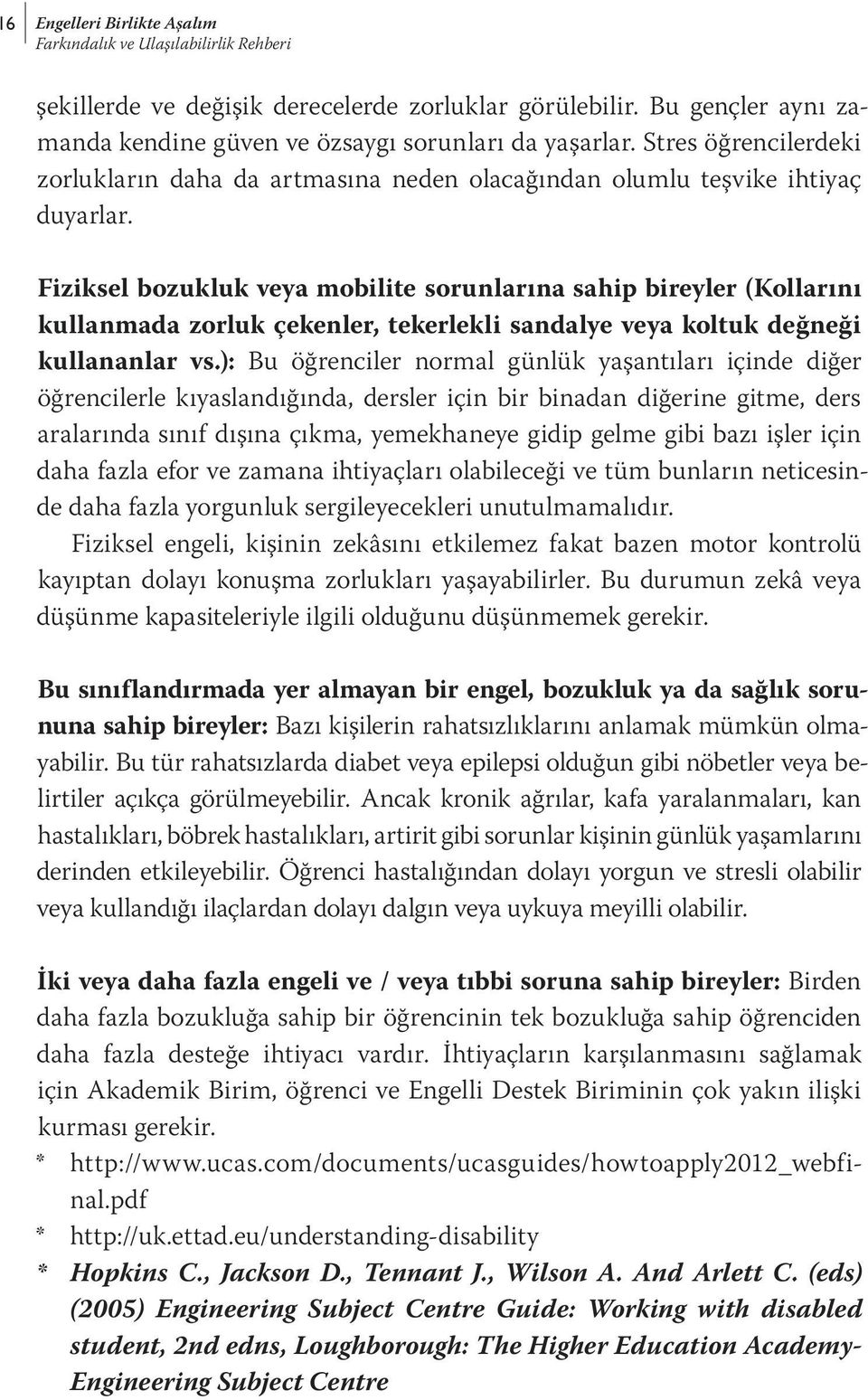 16 Engelleri Birlikte Aşalım
Farkındalık ve Ulaşılabilirlik Rehberi

şekillerde ve değişik derecelerde zorluklar görülebilir. Bu gençler aynı zamanda kendine güven ve özsaygı sorunları da yaşarlar. Stres öğrencilerdeki zorlukların daha da artmasına neden olacağından olumlu teşvike ihtiyaç duyarlar.

Fiziksel bozukluk veya mobilite sorunlarına sahip bireyler (Kollarını kullanmada zorluk çekenler, tekerlekli sandalye veya koltuk değneği kullananlar vs.): Bu öğrenciler normal günlük yaşantıları içinde diğer öğrencilerle kıyaslandığında, dersler için bir binadan diğerine gitme, ders aralarında sınıf dışına çıkma, yemekhaneye gidip gelme gibi bazı işler için daha fazla efor ve zamana ihtiyaçları olabileceği ve tüm bunların neticesinde daha fazla yorgunluk sergileyecekleri unutulmamalıdır.
Fiziksel engeli, kişinin zekâsını etkilemez fakat bazen motor kontrolü kayıptan dolayı konuşma zorlukları yaşayabilirler. Bu durumun zekâ veya düşünme kapasiteleriyle ilgili olduğunu düşünmemek gerekir.

Bu sınıflandırmada yer almayan bir engel, bozukluk ya da sağlık sorununa sahip bireyler: Bazı kişilerin rahatsızlıklarını anlamak mümkün olmayabilir. Bu tür rahatsızlarda diabet veya epilepsi olduğun gibi nöbetler veya belirtiler açıkça görülmeyebilir. Ancak kronik ağrılar, kafa yaralanmaları, kan hastalıkları, böbrek hastalıkları, artirit gibi sorunlar kişinin günlük yaşamlarını derinden etkileyebilir. Öğrenci hastalığından dolayı yorgun ve stresli olabilir veya kullandığı ilaçlardan dolayı dalgın veya uykuya meyilli olabilir.

İki veya daha fazla engeli ve / veya tıbbi soruna sahip bireyler: Birden daha fazla bozukluğa sahip bir öğrencinin tek bozukluğa sahip öğrenciden daha fazla desteğe ihtiyacı vardır. İhtiyaçların karşılanmasını sağlamak için Akademik Birim, öğrenci ve Engelli Destek Biriminin çok yakın ilişki kurması gerekir.
* http://www.ucas.com/documents/ucasguides/howtoapply2012_webfinal.pdf
* http://uk.ettad.eu/understanding-disability
* Hopkins C., Jackson D., Tennant J., Wilson A. And Arlett C. (eds) (2005) Engineering Subject Centre Guide: Working with disabled student, 2nd edns, Loughborough: The Higher Education Academy-Engineering Subject Centre